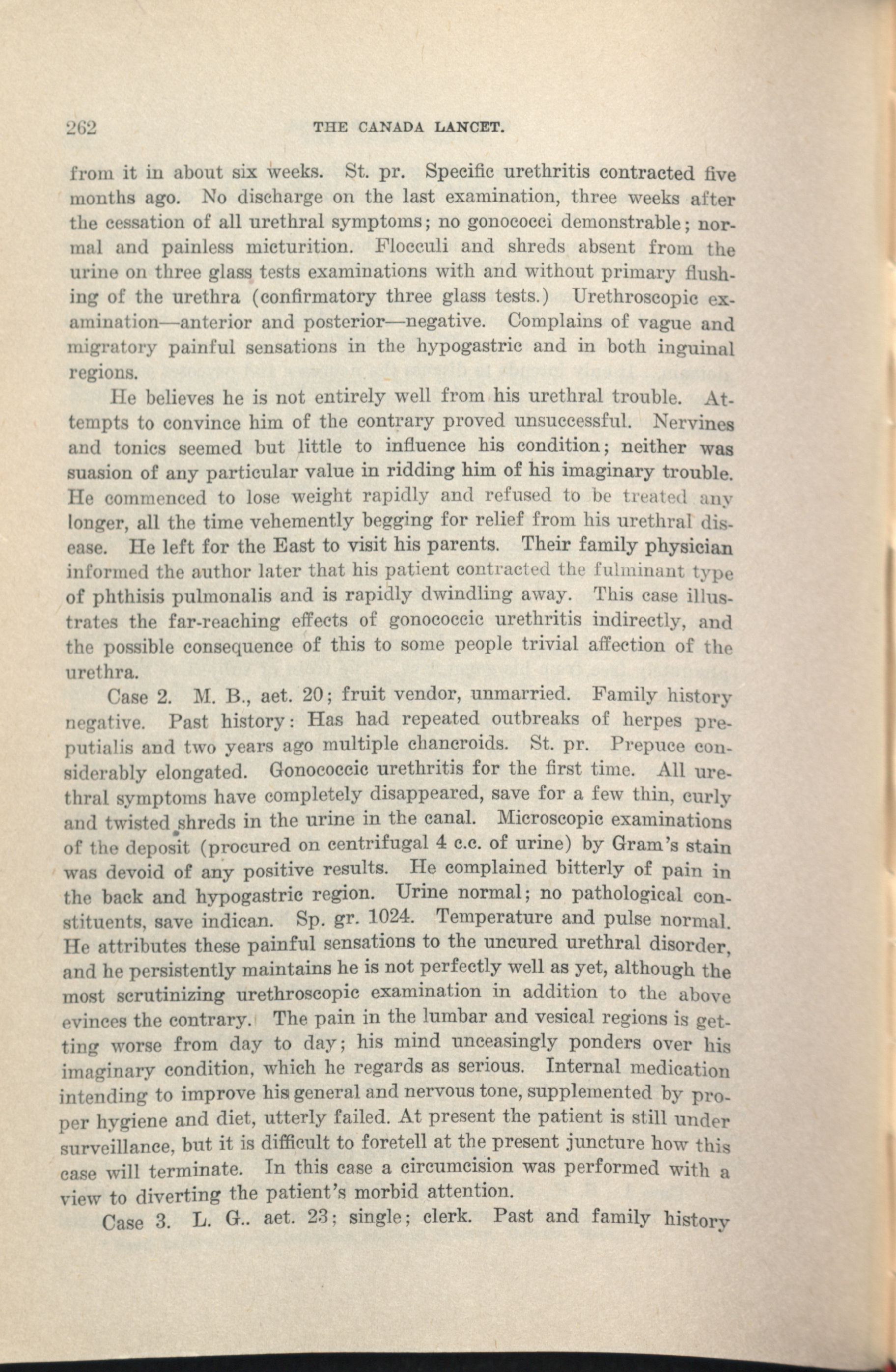 262 THE CANADA LANCET.

from it in about six weeks. St. pr. Specific urethritis contracted five months ago. No discharge on the last examination, three weeks after the cessation of all urethral symptoms; no gonococci demonstrable; normal and painless micturition. Flocculi and shreds absent from the urine on three glass tests examinations with and without primary flushing of the urethra (confirmatory three glass tests.) Urethroscopic examination—anterior and posterior—negative. Complains of vague and migratory painful sensations in the hypogastric and in both inguinal regions.

He believes he is not entirely well from his urethral trouble. Attempts to convince him of the contrary proved unsuccessful. Nervines and tonics seemed but little to influence his condition; neither was suasion of any particular value in ridding him of his imaginary trouble. He commenced to lose weight rapidly and refused to be treated any longer, all the time vehemently begging for relief from his urethral disease. He left for the East to visit his parents. Their family physician informed the author later that his patient contracted the fulminant type of phthisis pulmonalis and is rapidly dwindling away. This case illustrates the far-reaching effects of gonococcic urethritis indirectly, and the possible consequence of this to some people trivial affection of the urethra.

Case 2. M. B., aet. 20; fruit vendor, unmarried. Family history negative. Past history: Has had repeated outbreaks of herpes preputialis and two years ago multiple chancroids. St. pr. Prepuce considerably elongated. Gonococcic urethritis for the first time. All urethral symptoms have completely disappeared, save for a few thin, curly and twisted shreds in the urine in the canal. Microscopic examinations of the deposit (procured on centrifugal 4 c.c. of urine) by Gram's stain was devoid of any positive results. He complained bitterly of pain in the back and hypogastric region. Urine normal; no pathological constituents, save indican. Sp. gr. 1024. Temperature and pulse normal. He attributes these painful sensations to the uncured urethral disorder, and he persistently maintains he is not perfectly well as yet, although the most scrutinizing urethroscopic examination in addition to the above evinces the contrary. The pain in the lumbar and vesical regions is getting worse from day to day; his mind unceasingly ponders over his imaginary condition, which he regards as serious. Internal medication intending to improve his general and nervous tone, supplemented by proper hygiene and diet, utterly failed. At present the patient is still under surveillance, but it is difficult to foretell at the present juncture how this case will terminate. In this case a circumcision was performed with a view to diverting the patient's morbid attention.

Case 3. L. G.. aet. 23; single; clerk. Past and family history